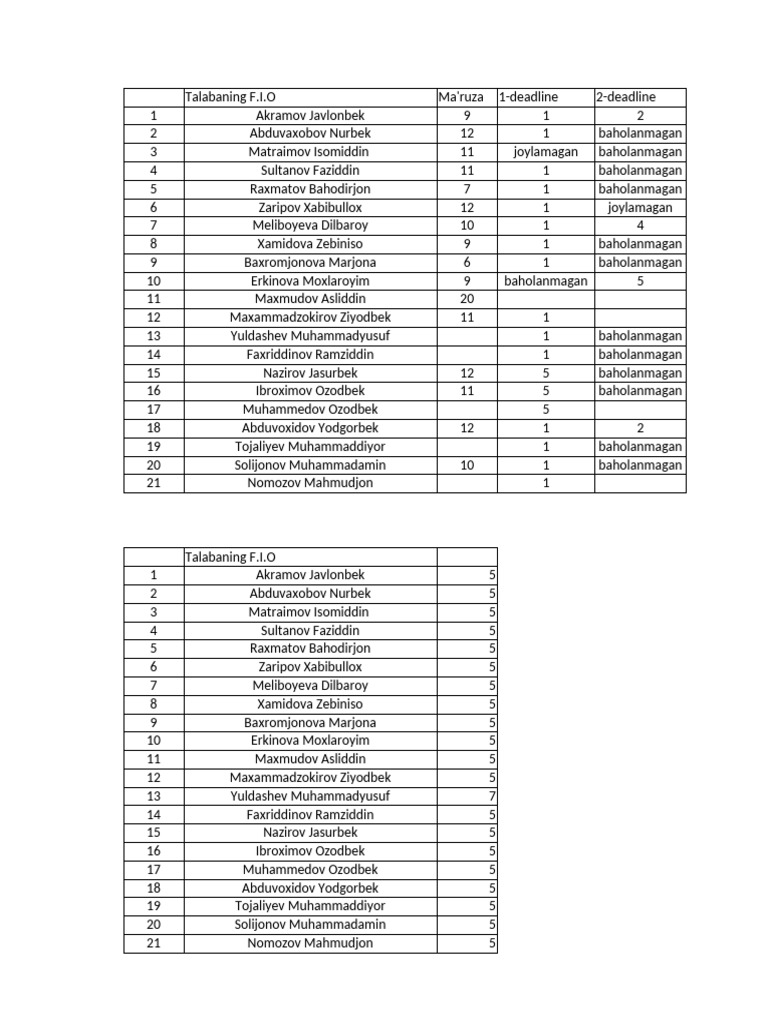 | | Talabaning F.I.O | Ma'ruza | 1-deadline | 2-deadline |
|---|---|---|---|---|
| 1 | Akramov Javlonbek | 9 | 1 | 2 |
| 2 | Abduvaxobov Nurbek | 12 | 1 | baholanmagan |
| 3 | Matraimov Isomiddin | 11 | joylamagan | baholanmagan |
| 4 | Sultanov Faziddin | 11 | 1 | baholanmagan |
| 5 | Raxmatov Bahodirjon | 7 | 1 | baholanmagan |
| 6 | Zaripov Xabibullox | 12 | 1 | joylamagan |
| 7 | Meliboyeva Dilbaroy | 10 | 1 | 4 |
| 8 | Xamidova Zebiniso | 9 | 1 | baholanmagan |
| 9 | Baxromjonova Marjona | 6 | 1 | baholanmagan |
| 10 | Erkinova Moxlaroyim | 9 | baholanmagan | 5 |
| 11 | Maxmudov Asliddin | 20 | | |
| 12 | Maxammadzokirov Ziyodbek | 11 | 1 | |
| 13 | Yuldashev Muhammadyusuf | | 1 | baholanmagan |
| 14 | Faxriddinov Ramziddin | | 1 | baholanmagan |
| 15 | Nazirov Jasurbek | 12 | 5 | baholanmagan |
| 16 | Ibroximov Ozodbek | 11 | 5 | baholanmagan |
| 17 | Muhammedov Ozodbek | | 5 | |
| 18 | Abduvoxidov Yodgorbek | 12 | 1 | 2 |
| 19 | Tojaliyev Muhammaddiyor | | 1 | baholanmagan |
| 20 | Solijonov Muhammadamin | 10 | 1 | baholanmagan |
| 21 | Nomozov Mahmudjon | | 1 | |

| | Talabaning F.I.O | |
|---|---|---|
| 1 | Akramov Javlonbek | 5 |
| 2 | Abduvaxobov Nurbek | 5 |
| 3 | Matraimov Isomiddin | 5 |
| 4 | Sultanov Faziddin | 5 |
| 5 | Raxmatov Bahodirjon | 5 |
| 6 | Zaripov Xabibullox | 5 |
| 7 | Meliboyeva Dilbaroy | 5 |
| 8 | Xamidova Zebiniso | 5 |
| 9 | Baxromjonova Marjona | 5 |
| 10 | Erkinova Moxlaroyim | 5 |
| 11 | Maxmudov Asliddin | 5 |
| 12 | Maxammadzokirov Ziyodbek | 5 |
| 13 | Yuldashev Muhammadyusuf | 7 |
| 14 | Faxriddinov Ramziddin | 5 |
| 15 | Nazirov Jasurbek | 5 |
| 16 | Ibroximov Ozodbek | 5 |
| 17 | Muhammedov Ozodbek | 5 |
| 18 | Abduvoxidov Yodgorbek | 5 |
| 19 | Tojaliyev Muhammaddiyor | 5 |
| 20 | Solijonov Muhammadamin | 5 |
| 21 | Nomozov Mahmudjon | 5 |